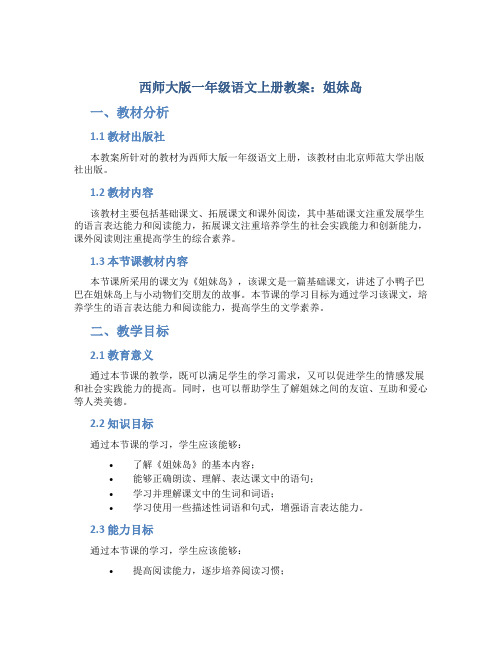 西师大版一年级语文上册教案：姐妹岛

一、教材分析

1.1 教材出版社

本教案所针对的教材为西师大版一年级语文上册，该教材由北京师范大学出版社出版。

1.2 教材内容

该教材主要包括基础课文、拓展课文和课外阅读，其中基础课文注重发展学生的语言表达能力和阅读能力，拓展课文注重培养学生的社会实践能力和创新能力，课外阅读则注重提高学生的综合素养。

1.3 本节课教材内容

本节课所采用的课文为《姐妹岛》，该课文是一篇基础课文，讲述了小鸭子巴巴在姐妹岛上与小动物们交朋友的故事。本节课的学习目标为通过学习该课文，培养学生的语言表达能力和阅读能力，提高学生的文学素养。

二、教学目标

2.1 教育意义

通过本节课的教学，既可以满足学生的学习需求，又可以促进学生的情感发展和社会实践能力的提高。同时，也可以帮助学生了解姐妹之间的友谊、互助和爱心等人类美德。

2.2 知识目标

通过本节课的学习，学生应该能够：

• 了解《姐妹岛》的基本内容；
• 能够正确朗读、理解、表达课文中的语句；
• 学习并理解课文中的生词和词语；
• 学习使用一些描述性词语和句式，增强语言表达能力。

2.3 能力目标

通过本节课的学习，学生应该能够：

• 提高阅读能力，逐步培养阅读习惯；